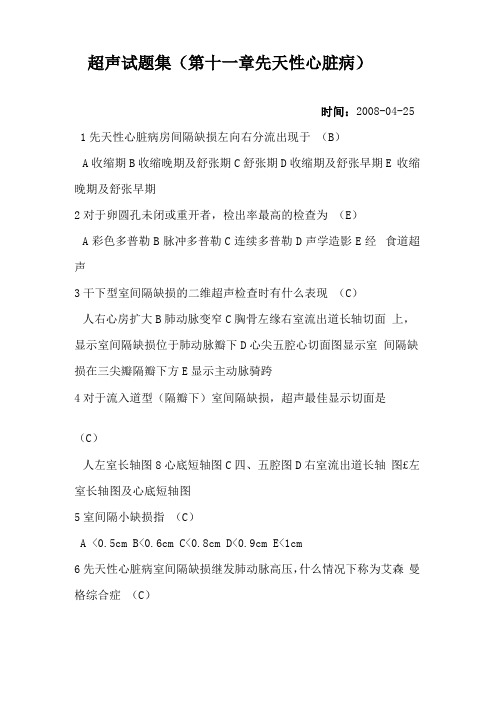 超声试题集（第十一章先天性心脏病）

时间：2008-04-25

1 先天性心脏病房间隔缺损左向右分流出现于 （B）

A 收缩期 B 收缩晚期及舒张期 C 舒张期 D 收缩期及舒张早期 E 收缩晚期及舒张早期

2 对于卵圆孔未闭或重开者，检出率最高的检查为 （E）

A 彩色多普勒 B 脉冲多普勒 C 连续多普勒 D 声学造影 E 经 食道超声

3 干下型室间隔缺损的二维超声检查时有什么表现 （C）

人右心房扩大 B 肺动脉变窄 C 胸骨左缘右室流出道长轴切面 上，显示室间隔缺损位于肺动脉瓣下 D 心尖五腔心切面图显示室 间隔缺损在三尖瓣隔瓣下方 E 显示主动脉骑跨

4 对于流入道型（隔瓣下）室间隔缺损，超声最佳显示切面是

（C）

人左室长轴图 8 心底短轴图 C 四、五腔图 D 右室流出道长轴 图£左室长轴图及心底短轴图

5 室间隔小缺损指 （C）

A <0.5cm B<0.6cm C<0.8cm D<0.9cm E<1cm

6 先天性心脏病室间隔缺损继发肺动脉高压，什么情况下称为艾森 曼格综合症 （C）